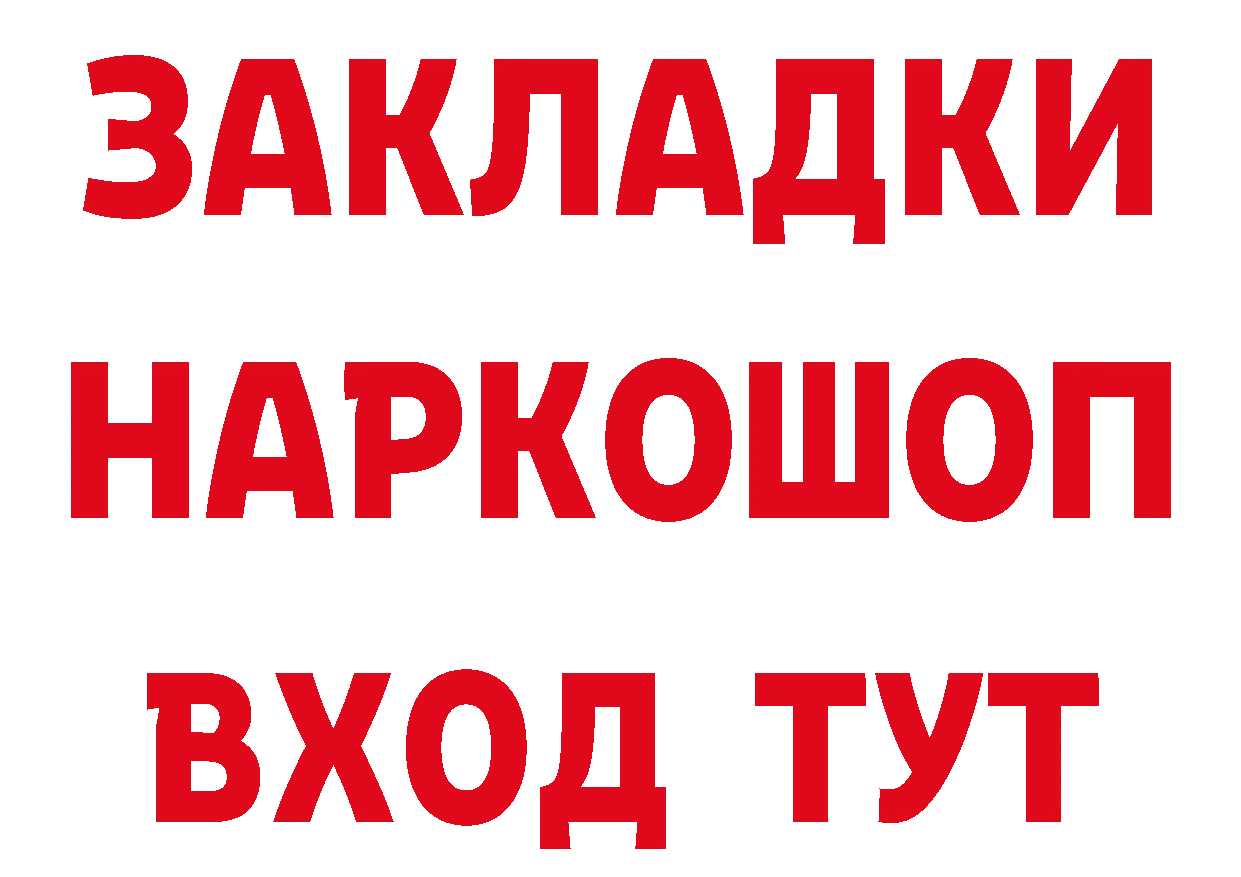 ЗАКЛАДКИ НАРКОШОП ВХОД ТУТ